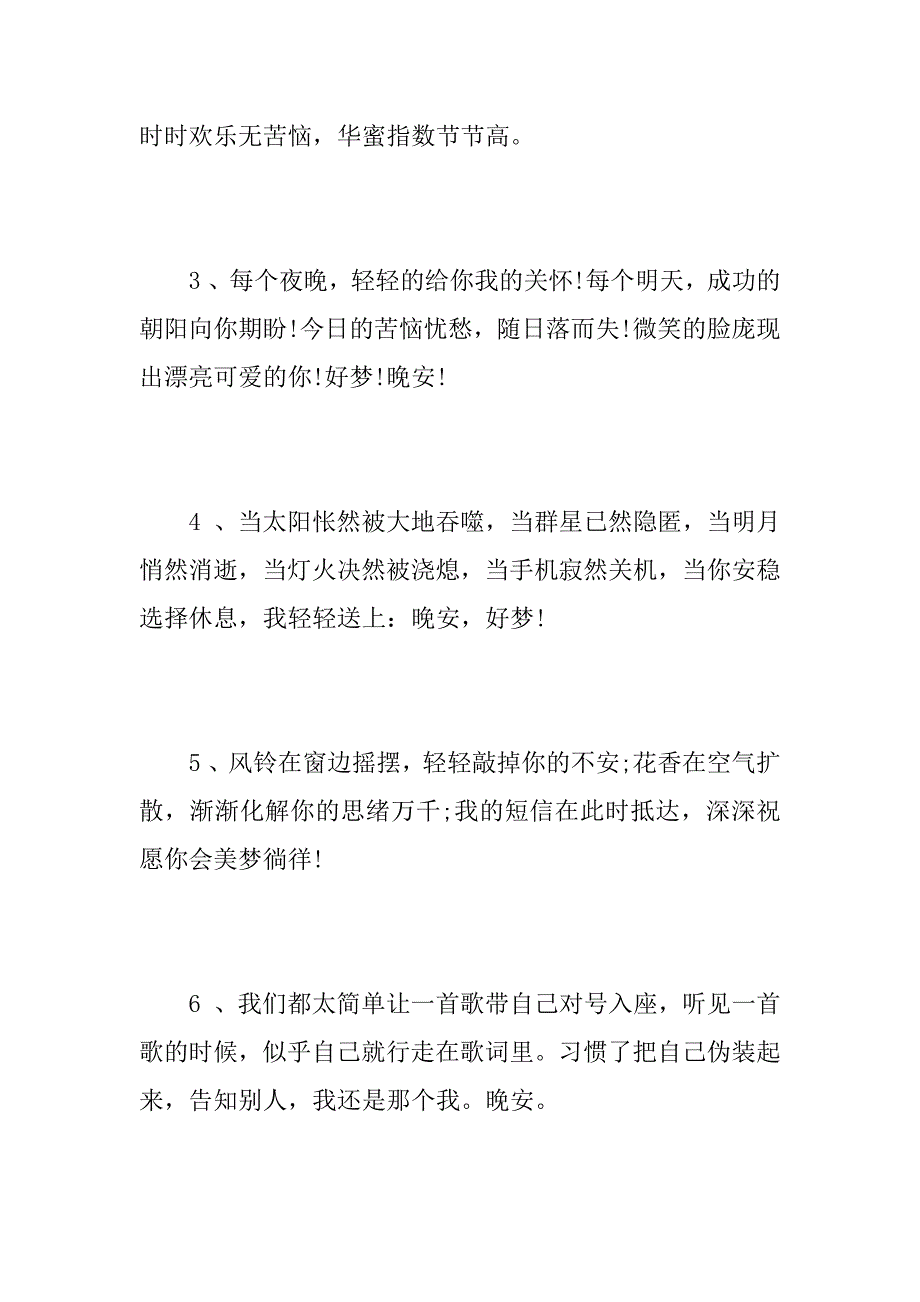 时时欢乐无苦恼，华蜜指数节节高。

3 、每个夜晚，轻轻的给你我的关怀!每个明天，成功的朝阳向你期盼!今日的苦恼忧愁，随日落而失!微笑的脸庞现出漂亮可爱的你!好梦!晚安!

4 、当太阳怅然被大地吞噬，当群星已然隐匿，当明月悄然消逝，当灯火决然被浇熄，当手机寂然关机，当你安稳选择休息，我轻轻送上：晚安，好梦!

5 、风铃在窗边摇摆，轻轻敲掉你的不安;花香在空气扩散，渐渐化解你的思绪万千;我的短信在此时抵达，深深祝愿你会美梦徜徉!

6 、我们都太简单让一首歌带自己对号入座，听见一首歌的时候，似乎自己就行走在歌词里。习惯了把自己伪装起来，告知别人，我还是那个我。晚安。